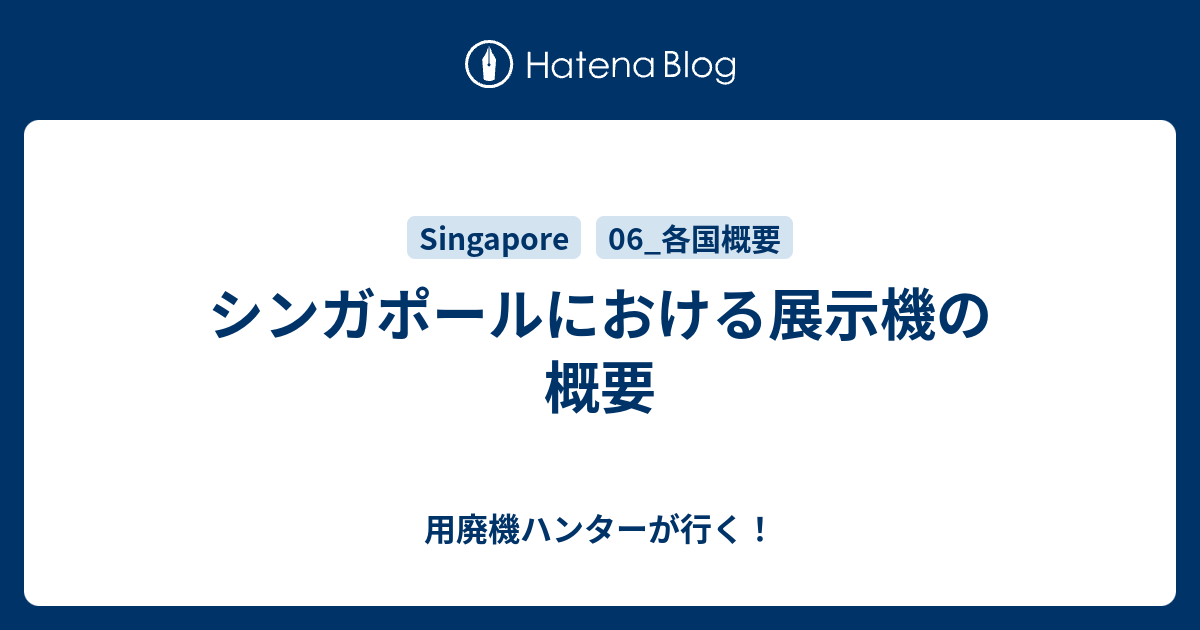 Hatena Blog

Singapore 06_各国概要

シンガポールにおける展示機の概要

用廃機ハンターが行く！